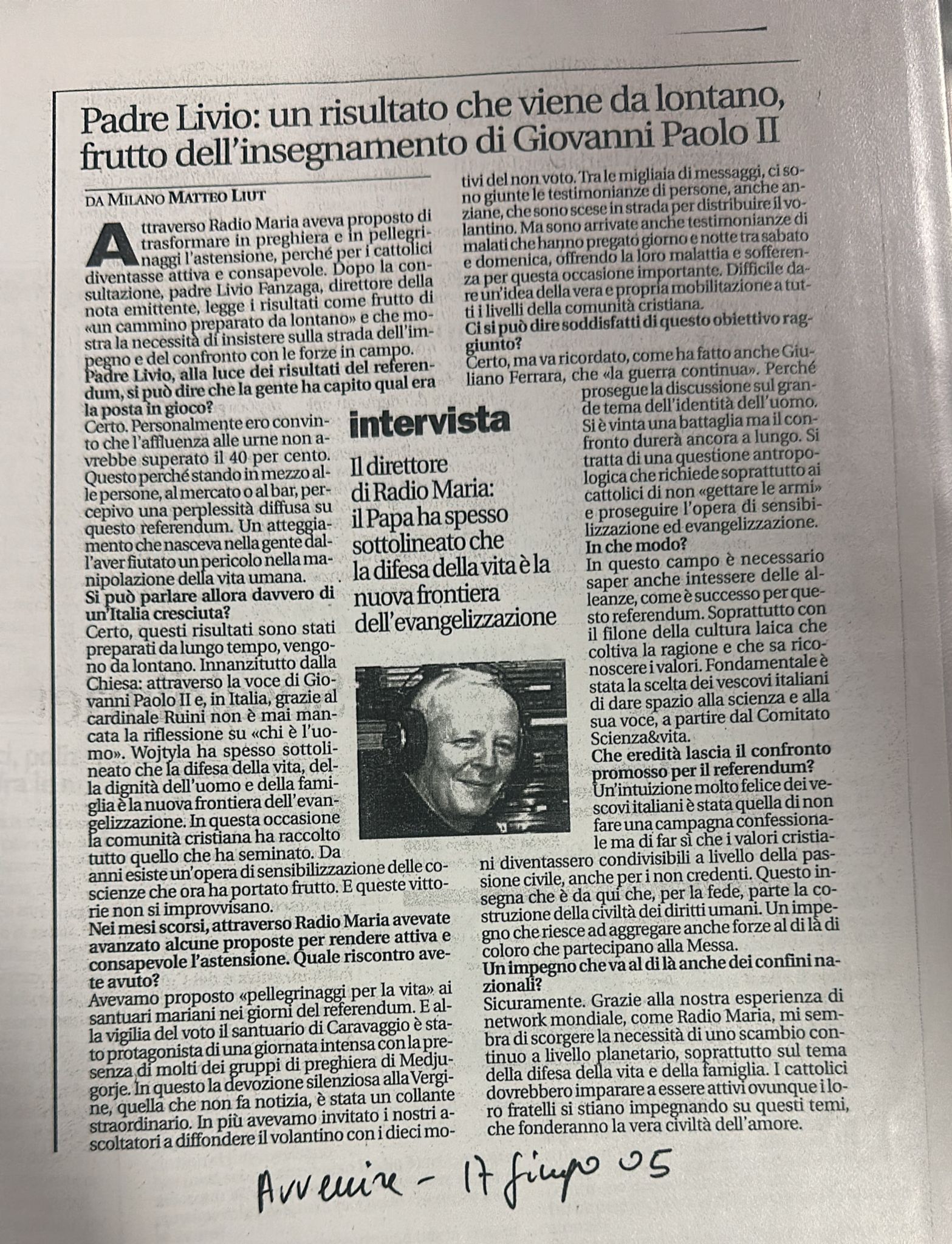 Padre Livio: un risultato che viene da lontano, frutto dell'insegnamento di Giovanni Paolo II

DA MILANO MATTEO LIUT

Attraverso Radio Maria aveva proposto di trasformare in preghiera e in pellegrinaggi l'astensione, perché per i cattolici diventasse attiva e consapevole. Dopo la consultazione, padre Livio Fanzaga, direttore della nota emittente, legge i risultati come frutto di «un cammino preparato da lontano» e che mostra la necessità di insistere sulla strada dell'impegno e del confronto con le forze in campo.

Padre Livio, alla luce dei risultati del referendum, si può dire che la gente ha capito qual era la posta in gioco?

Certo. Personalmente ero convinto che l'affluenza alle urne non avrebbe superato il 40 per cento. Questo perché stando in mezzo alle persone, al mercato o al bar, percepivo una perplessità diffusa su questo referendum. Un atteggiamento che nasceva nella gente dall'aver fiutato un pericolo nella manipolazione della vita umana.

Si può parlare allora davvero di un'Italia cresciuta?

Certo, questi risultati sono stati preparati da lungo tempo, vengono da lontano. Innanzitutto dalla Chiesa: attraverso la voce di Giovanni Paolo II e, in Italia, grazie al cardinale Ruini non è mai mancata la riflessione su «chi è l'uomo». Wojtyla ha spesso sottolineato che la difesa della vita, della dignità dell'uomo e della famiglia è la nuova frontiera dell'evangelizzazione. In questa occasione la comunità cristiana ha raccolto tutto quello che ha seminato. Da anni esiste un'opera di sensibilizzazione delle coscienze che ora ha portato frutto. E queste vittorie non si improvvisano.

Nei mesi scorsi, attraverso Radio Maria avevate avanzato alcune proposte per rendere attiva e consapevole l'astensione. Quale riscontro avete avuto?

Avevamo proposto «pellegrinaggi per la vita» ai santuari mariani nei giorni del referendum. E alla vigilia del voto il santuario di Caravaggio è stato protagonista di una giornata intensa con la presenza di molti dei gruppi di preghiera di Medjugorje. In questo la devozione silenziosa alla Vergine, quella che non fa notizia, è stata un collante straordinario. In più avevamo invitato i nostri ascoltatori a diffondere il volantino con i dieci motivi del non voto. Tra le migliaia di messaggi, ci sono giunte le testimonianze di persone, anche anziane, che sono scese in strada per distribuire il volantino. Ma sono arrivate anche testimonianze di malati che hanno pregato giorno e notte tra sabato e domenica, offrendo la loro malattia e sofferenza per questa occasione importante. Difficile dare un'idea della vera e propria mobilitazione a tutti i livelli della comunità cristiana.

Ci si può dire soddisfatti di questo obiettivo raggiunto?

Certo, ma va ricordato, come ha fatto anche Giuliano Ferrara, che «la guerra continua». Perché prosegue la discussione sul grande tema dell'identità dell'uomo. Si è vinta una battaglia ma il confronto durerà ancora a lungo. Si tratta di una questione antropologica che richiede soprattutto ai cattolici di non «gettare le armi» e proseguire l'opera di sensibilizzazione ed evangelizzazione.

In che modo?

In questo campo è necessario saper anche intessere delle alleanze, come è successo per questo referendum. Soprattutto con il filone della cultura laica che coltiva la ragione e che sa riconoscere i valori. Fondamentale è stata la scelta dei vescovi italiani di dare spazio alla scienza e alla sua voce, a partire dal Comitato Scienza&vita.

Che eredità lascia il confronto promosso per il referendum?

Un'intuizione molto felice dei vescovi italiani è stata quella di non fare una campagna confessionale ma di far sì che i valori cristiani diventassero condivisibili a livello della passione civile, anche per i non credenti. Questo insegna che è da qui che, per la fede, parte la costruzione della civiltà dei diritti umani. Un impegno che riesce ad aggregare anche forze al di là di coloro che partecipano alla Messa.

Un impegno che va al di là anche dei confini nazionali?

Sicuramente. Grazie alla nostra esperienza di network mondiale, come Radio Maria, mi sembra di scorgere la necessità di uno scambio continuo a livello planetario, soprattutto sul tema della difesa della vita e della famiglia. I cattolici dovrebbero imparare a essere attivi ovunque i loro fratelli si stiano impegnando su questi temi, che fonderanno la vera civiltà dell'amore.

intervista

Il direttore di Radio Maria: il Papa ha spesso sottolineato che la difesa della vita è la nuova frontiera dell'evangelizzazione

Avvenire - 17 giugno 05